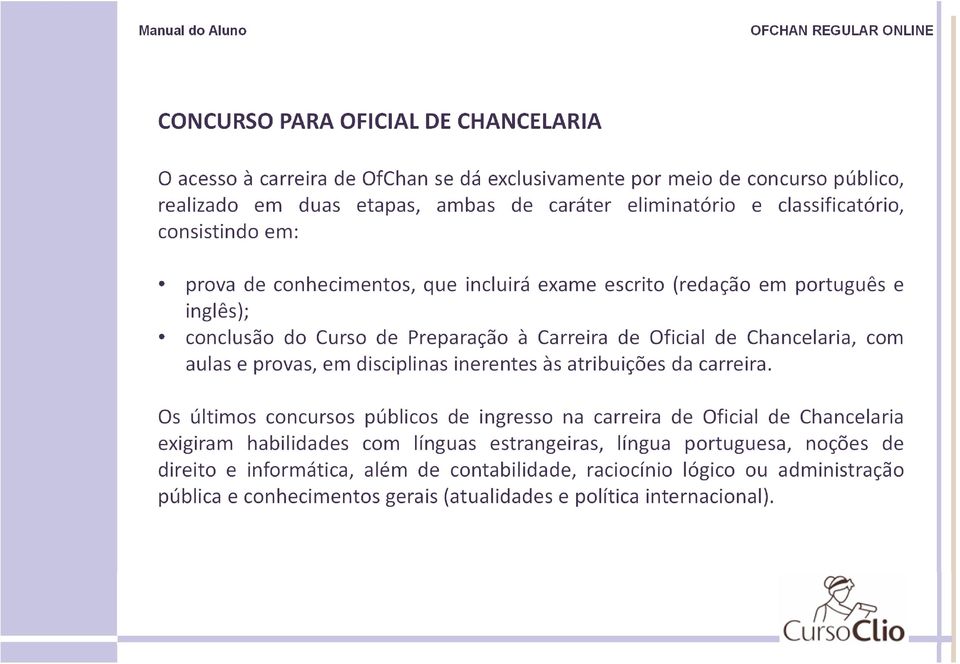 Manual do Aluno

OFCHAN REGULAR ONLINE

CONCURSO PARA OFICIAL DE CHANCELARIA

O acesso à carreira de OfChan se dá exclusivamente por meio de concurso público, realizado em duas etapas, ambas de caráter eliminatório e classificatório, consistindo em:

• prova de conhecimentos, que incluirá exame escrito (redação em português e inglês);
• conclusão do Curso de Preparação à Carreira de Oficial de Chancelaria, com aulas e provas, em disciplinas inerentes às atribuições da carreira.

Os últimos concursos públicos de ingresso na carreira de Oficial de Chancelaria exigiram habilidades com línguas estrangeiras, língua portuguesa, noções de direito e informática, além de contabilidade, raciocínio lógico ou administração pública e conhecimentos gerais (atualidades e política internacional).

CursoClio